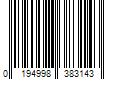 0 194998 383143